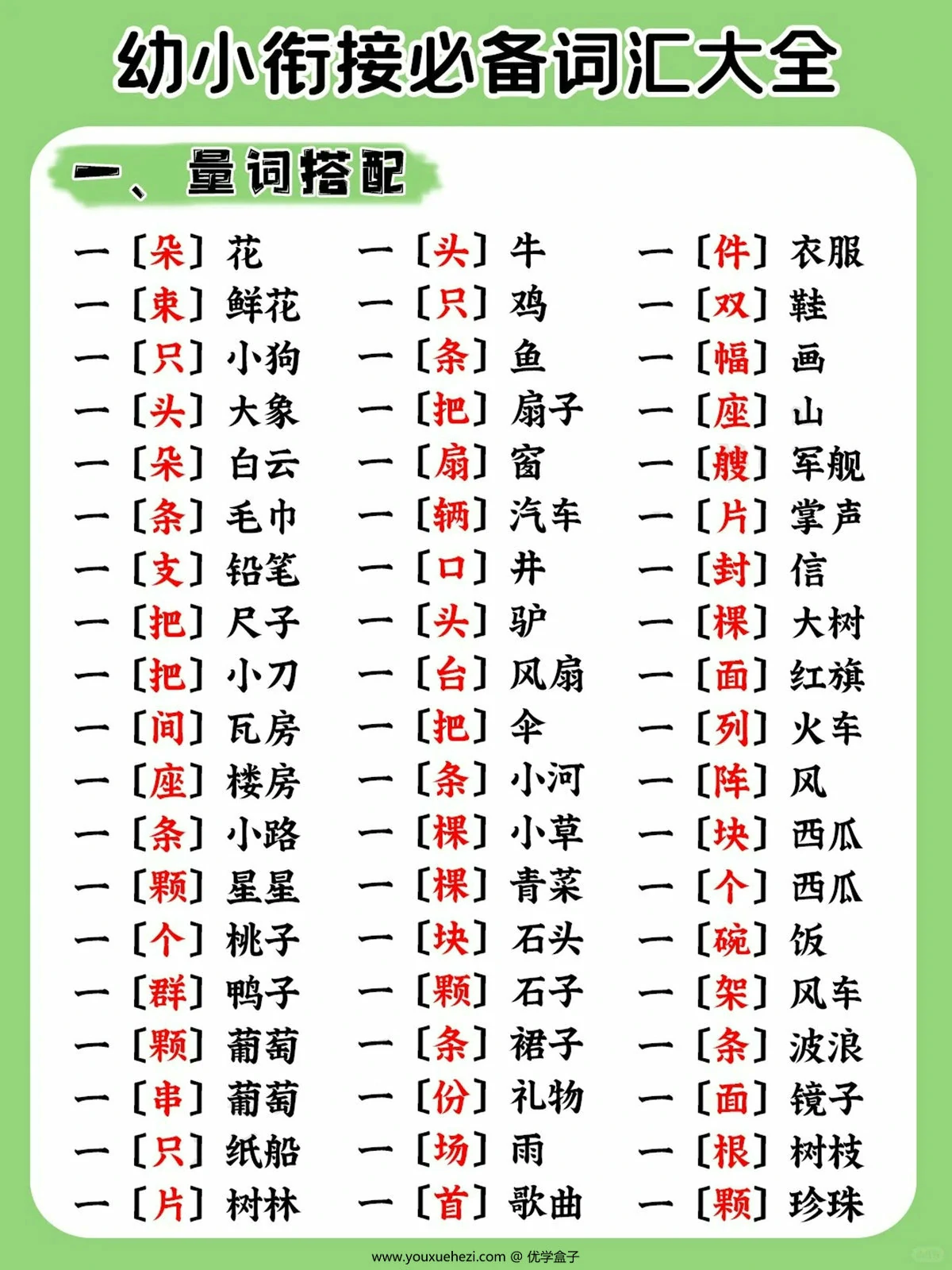 幼小衔接必备词汇大全

一、量词搭配

一［朵］花
一［束］鲜花
一［只］小狗
一［头］大象
一［朵］白云
一［条］毛巾
一［支］铅笔
一［把］尺子
一［把］小刀
一［间］瓦房
一［座］楼房
一［条］小路
一［颗］星星
一［个］桃子
一［群］鸭子
一［颗］葡萄
一［串］葡萄
一［只］纸船
一［片］树林

一［头］牛
一［只］鸡
一［条］鱼
一［把］扇子
一［扇］窗
一［辆］汽车
一［口］井
一［头］驴
一［台］风扇
一［把］伞
一［条］小河
一［棵］小草
一［棵］青菜
一［块］石头
一［颗］石子
一［条］裙子
一［份］礼物
一［场］雨
一［首］歌曲

一［件］衣服
一［双］鞋
一［幅］画
一［座］山
一［艘］军舰
一［片］掌声
一［封］信
一［棵］大树
一［面］红旗
一［列］火车
一［阵］风
一［块］西瓜
一［个］西瓜
一［碗］饭
一［架］风车
一［条］波浪
一［面］镜子
一［根］树枝
一［颗］珍珠

www.youxuehezi.com @ 优学盒子